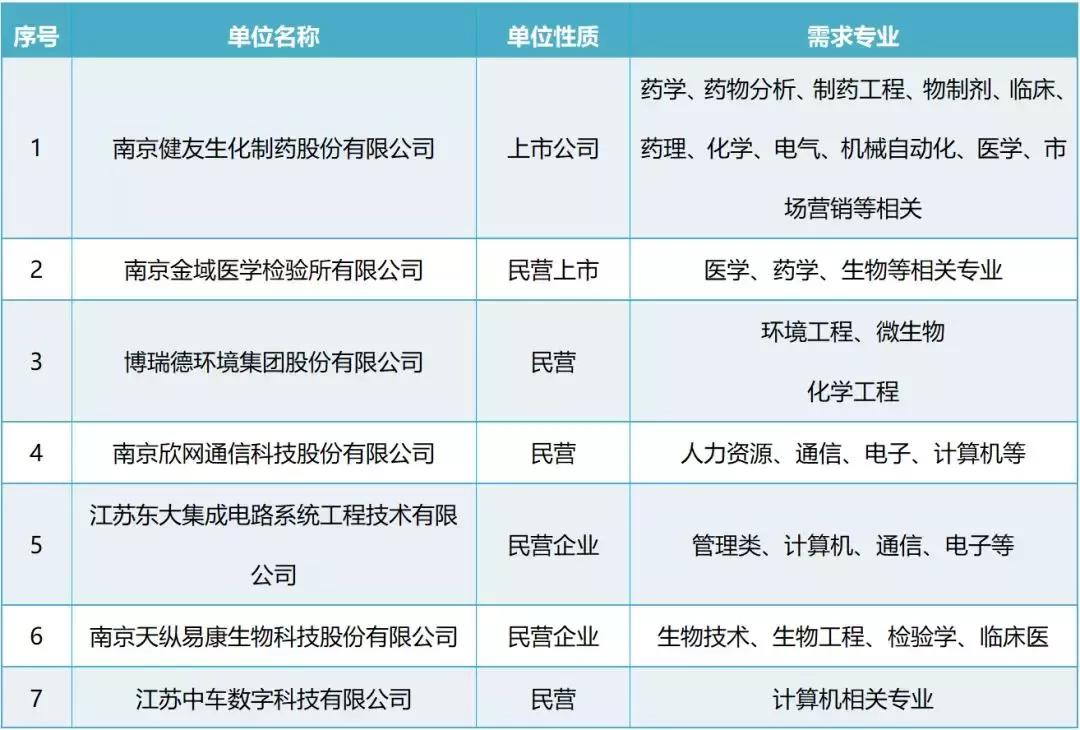 | 序号 | 单位名称 | 单位性质 | 需求专业 |
|---|---|---|---|
| 1 | 南京健友生化制药股份有限公司 | 上市公司 | 药学、药物分析、制药工程、物制剂、临床、药理、化学、电气、机械自动化、医学、市场营销等相关 |
| 2 | 南京金域医学检验所有限公司 | 民营上市 | 医学、药学、生物等相关专业 |
| 3 | 博瑞德环境集团股份有限公司 | 民营 | 环境工程、微生物 化学工程 |
| 4 | 南京欣网通信科技股份有限公司 | 民营 | 人力资源、通信、电子、计算机等 |
| 5 | 江苏东大集成电路系统工程技术有限公司 | 民营企业 | 管理类、计算机、通信、电子等 |
| 6 | 南京天纵易康生物科技股份有限公司 | 民营企业 | 生物技术、生物工程、检验学、临床医 |
| 7 | 江苏中车数字科技有限公司 | 民营 | 计算机相关专业 |